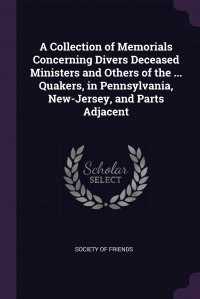 A Collection of Memorials Concerning Divers Deceased Ministers and Others of the ... Quakers, in Pennsylvania, New-Jersey, and Parts Adjacent

Scholar
SELECT

SOCIETY OF FRIENDS